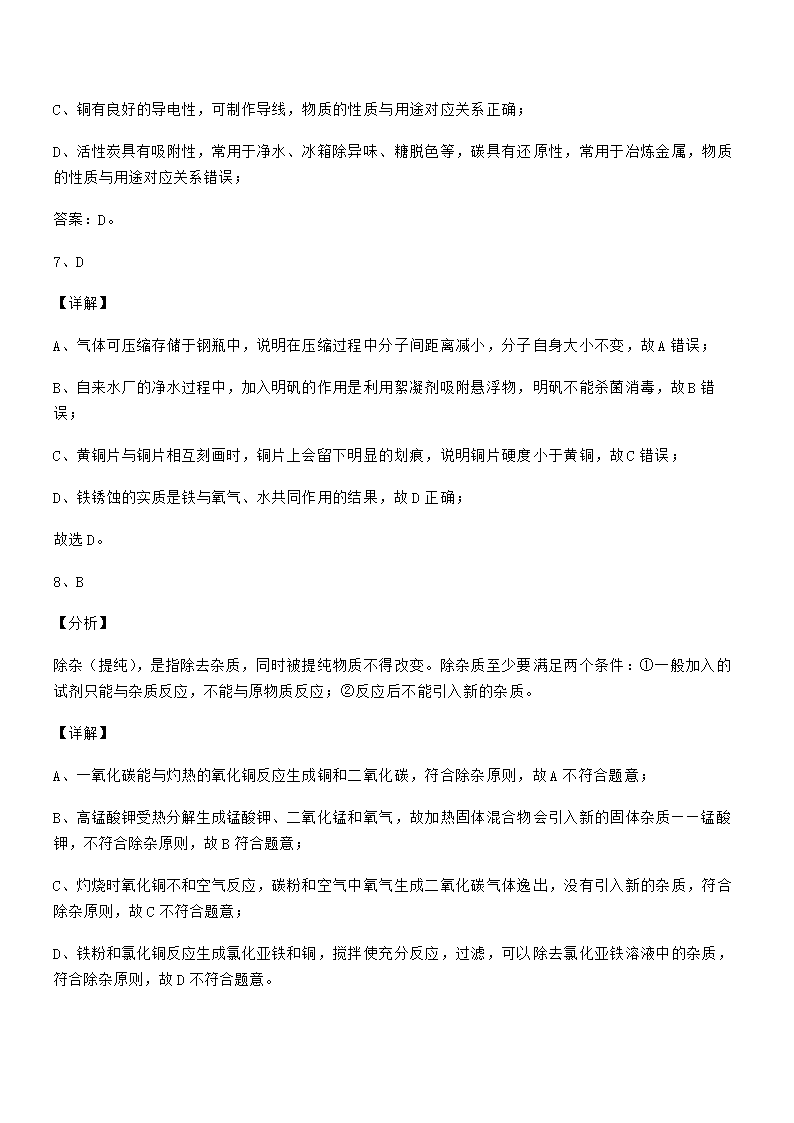 C、铜有良好的导电性，可制作导线，物质的性质与用途对应关系正确；

D、活性炭具有吸附性，常用于净水、冰箱除异味、糖脱色等，碳具有还原性，常用于冶炼金属，物质的性质与用途对应关系错误；

答案：D。

7、D

【详解】

A、气体可压缩存储于钢瓶中，说明在压缩过程中分子间距离减小，分子自身大小不变，故A错误；

B、自来水厂的净水过程中，加入明矾的作用是利用絮凝剂吸附悬浮物，明矾不能杀菌消毒，故B错误；

C、黄铜片与铜片相互刻画时，铜片上会留下明显的划痕，说明铜片硬度小于黄铜，故C错误；

D、铁锈蚀的实质是铁与氧气、水共同作用的结果，故D正确；

故选D。

8、B

【分析】

除杂（提纯），是指除去杂质，同时被提纯物质不得改变。除杂质至少要满足两个条件：①一般加入的试剂只能与杂质反应，不能与原物质反应；②反应后不能引入新的杂质。

【详解】

A、一氧化碳能与灼热的氧化铜反应生成铜和二氧化碳，符合除杂原则，故A不符合题意；

B、高锰酸钾受热分解生成锰酸钾、二氧化锰和氧气，故加热固体混合物会引入新的固体杂质——锰酸钾，不符合除杂原则，故B符合题意；

C、灼烧时氧化铜不和空气反应，碳粉和空气中氧气生成二氧化碳气体逸出，没有引入新的杂质，符合除杂原则，故C不符合题意；

D、铁粉和氯化铜反应生成氯化亚铁和铜，搅拌使充分反应，过滤，可以除去氯化亚铁溶液中的杂质，符合除杂原则，故D不符合题意。